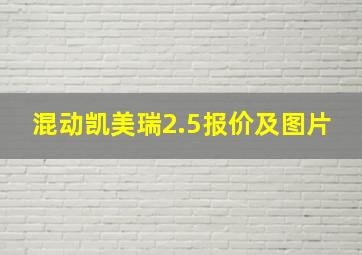 混动凯美瑞2.5报价及图片